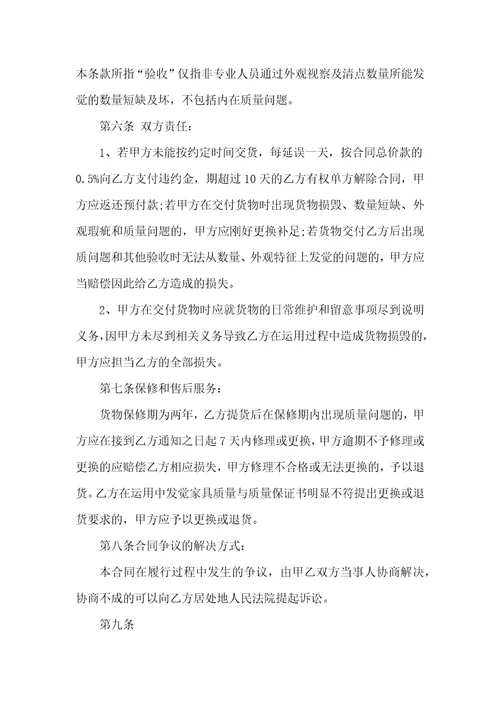 本条款所指“验收”仅指非专业人员通过外观视察及清点数量所能发觉的数量短缺及坏，不包括内在质量问题。

第六条 双方责任：

1、若甲方未能按约定时间交货，每延误一天，按合同总价款的0.5%向乙方支付违约金，期超过10天的乙方有权单方解除合同，甲方应返还预付款；若甲方在交付货物时出现货物损毁、数量短缺、外观瑕疵和质量问题的，甲方应刚好更换补足；若货物交付乙方后出现质问题和其他验收时无法从数量、外观特征上发觉的问题的，甲方应当赔偿因此给乙方造成的损失。

2、甲方在交付货物时应就货物的日常维护和留意事项尽到说明义务，因甲方未尽到相关义务导致乙方在运用过程中造成货物损毁的，甲方应担当乙方的全部损失。

第七条保修和售后服务：

货物保修期为两年，乙方提货后在保修期内出现质量问题的，甲方应在接到乙方通知之日起7天内修理或更换，甲方逾期不予修理或更换的应赔偿乙方相应损失，甲方修理不合格或无法更换的，予以退货。乙方在运用中发觉家具质量与质量保证书明显不符提出更换或退货要求的，甲方应予以更换或退货。

第八条合同争议的解决方式：

本合同在履行过程中发生的争议，由甲乙双方当事人协商解决，协商不成的可以向乙方居处地人民法院提起诉讼。

第九条